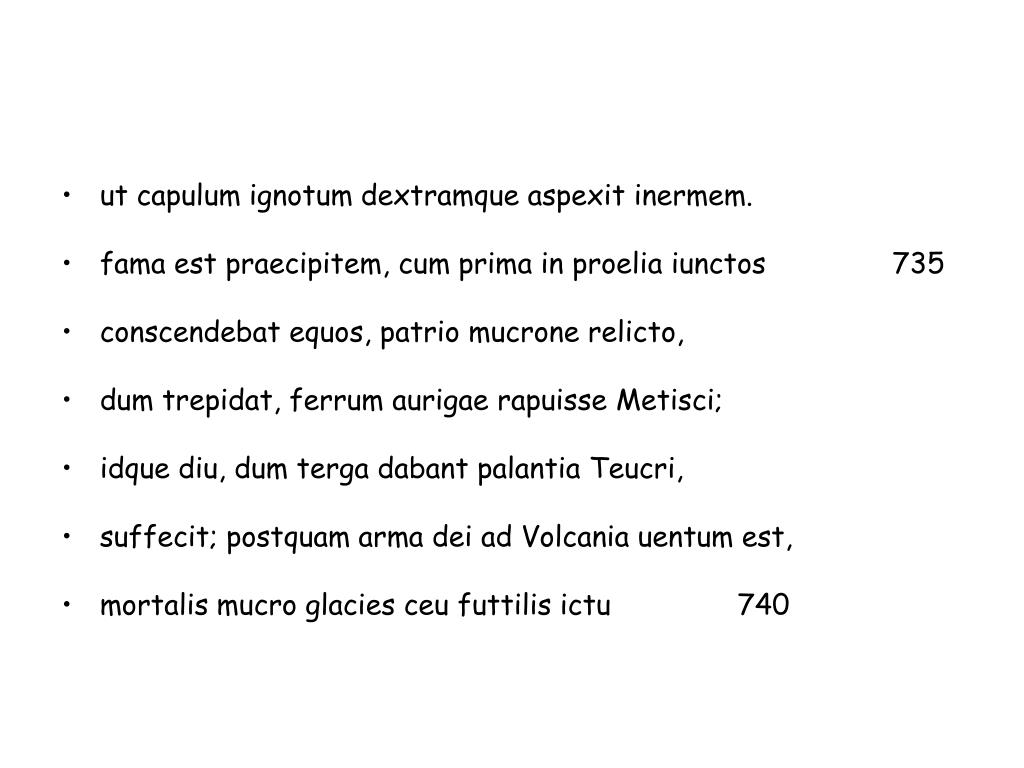 • ut capulum ignotum dextramque aspexit inermem.

• fama est praecipitem, cum prima in proelia iunctos 735

• conscendebat equos, patrio mucrone relicto,

• dum trepidat, ferrum aurigae rapuisse Metisci;

• idque diu, dum terga dabant palantia Teucri,

• suffecit; postquam arma dei ad Volcania uentum est,

• mortalis mucro glacies ceu futtilis ictu 740